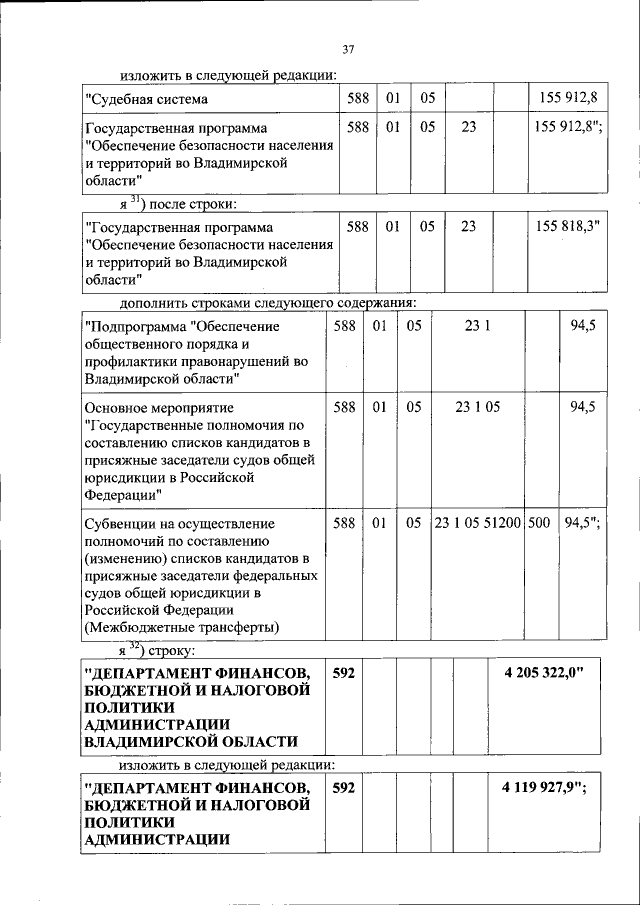 37

изложить в следующей редакции:

| "Судебная система | 588 | 01 | 05 | | | 155 912,8 |
|---|---|---|---|---|---|---|
| Государственная программа "Обеспечение безопасности населения и территорий во Владимирской области" | 588 | 01 | 05 | 23 | | 155 912,8"; |

я $^{31}$) после строки:

| "Государственная программа "Обеспечение безопасности населения и территорий во Владимирской области" | 588 | 01 | 05 | 23 | | 155 818,3" |
|---|---|---|---|---|---|---|

дополнить строками следующего содержания:

| "Подпрограмма "Обеспечение общественного порядка и профилактики правонарушений во Владимирской области" | 588 | 01 | 05 | 23 1 | | 94,5 |
|---|---|---|---|---|---|---|
| Основное мероприятие "Государственные полномочия по составлению списков кандидатов в присяжные заседатели судов общей юрисдикции в Российской Федерации" | 588 | 01 | 05 | 23 1 05 | | 94,5 |
| Субвенции на осуществление полномочий по составлению (изменению) списков кандидатов в присяжные заседатели федеральных судов общей юрисдикции в Российской Федерации (Межбюджетные трансферты) | 588 | 01 | 05 | 23 1 05 51200 | 500 | 94,5"; |

я $^{32}$) строку:

| "ДЕПАРТАМЕНТ ФИНАНСОВ, БЮДЖЕТНОЙ И НАЛОГОВОЙ ПОЛИТИКИ АДМИНИСТРАЦИИ ВЛАДИМИРСКОЙ ОБЛАСТИ | 592 | | | | | 4 205 322,0" |
|---|---|---|---|---|---|---|

изложить в следующей редакции:

| "ДЕПАРТАМЕНТ ФИНАНСОВ, БЮДЖЕТНОЙ И НАЛОГОВОЙ ПОЛИТИКИ АДМИНИСТРАЦИИ | 592 | | | | | 4 119 927,9"; |
|---|---|---|---|---|---|---|